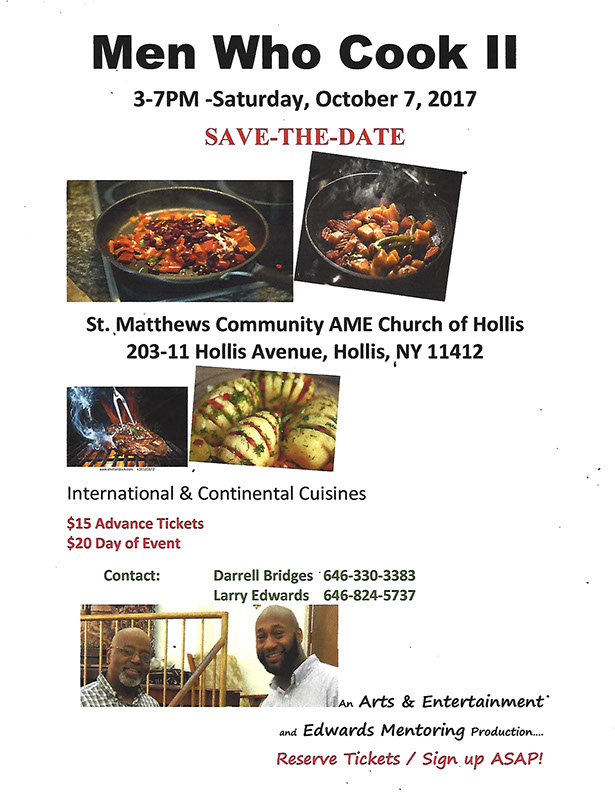 Men Who Cook II

3-7PM -Saturday, October 7, 2017

SAVE-THE-DATE

St. Matthews Community AME Church of Hollis
203-11 Hollis Avenue, Hollis, NY 11412

International & Continental Cuisines

$15 Advance Tickets
$20 Day of Event

Contact: Darrell Bridges 646-330-3383
Larry Edwards 646-824-5737

An Arts & Entertainment
and Edwards Mentoring Production....

Reserve Tickets / Sign up ASAP!